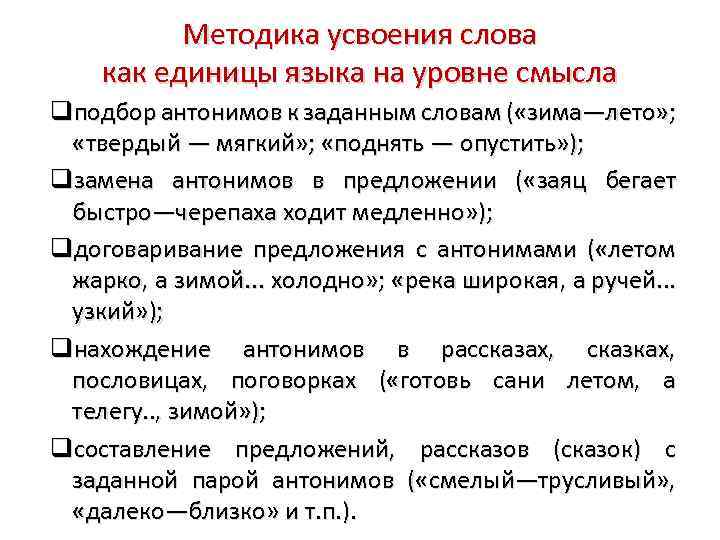 Методика усвоения слова как единицы языка на уровне смысла

❑подбор антонимов к заданным словам («зима—лето»; «твердый — мягкий»; «поднять — опустить»);

❑замена антонимов в предложении («заяц бегает быстро—черепаха ходит медленно»);

❑договаривание предложения с антонимами («летом жарко, а зимой... холодно»; «река широкая, а ручей... узкий»);

❑нахождение антонимов в рассказах, сказках, пословицах, поговорках («готовь сани летом, а телегу.., зимой»);

❑составление предложений, рассказов (сказок) с заданной парой антонимов («смелый—трусливый», «далеко—близко» и т.п.).